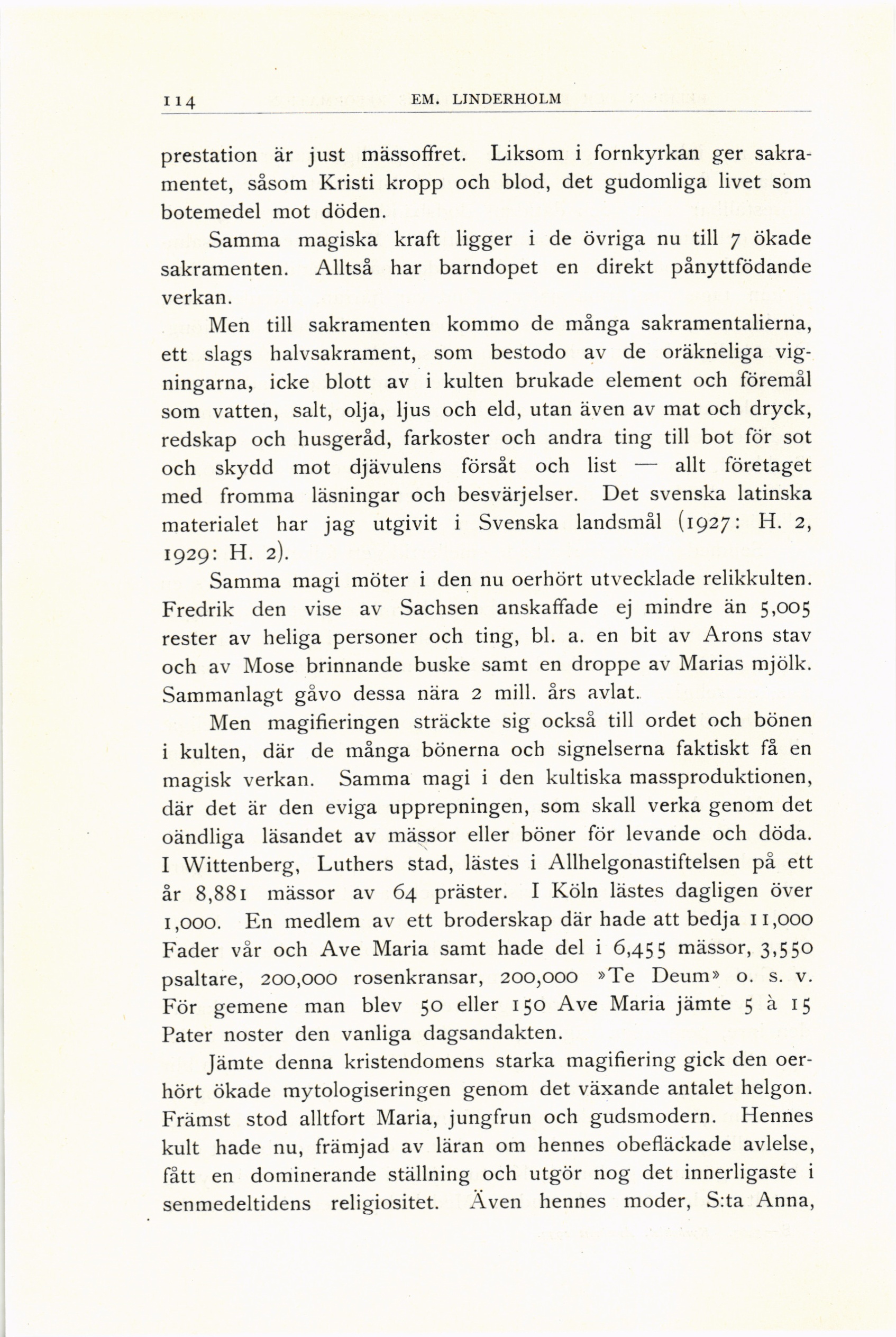 114 EM. LINDERHOLM

prestation är just mässoffret. Liksom i fornkyrkan ger sakramentet, såsom Kristi kropp och blod, det gudomliga livet som botemedel mot döden.

Samma magiska kraft ligger i de övriga nu till 7 ökade sakramenten. Alltså har barndopet en direkt pånyttfödande verkan.

Men till sakramenten kommo de många sakramentalierna, ett slags halvsakrament, som bestodo av de oräkneliga vigningarna, icke blott av i kulten brukade element och föremål som vatten, salt, olja, ljus och eld, utan även av mat och dryck, redskap och husgeråd, farkoster och andra ting till bot för sot och skydd mot djävulens försåt och list — allt företaget med fromma läsningar och besvärjelser. Det svenska latinska materialet har jag utgivit i Svenska landsmål (1927: H. 2, 1929: H. 2).

Samma magi möter i den nu oerhört utvecklade relikkulten. Fredrik den vise av Sachsen anskaffade ej mindre än 5,005 rester av heliga personer och ting, bl. a. en bit av Arons stav och av Mose brinnande buske samt en droppe av Marias mjölk. Sammanlagt gåvo dessa nära 2 mill. års avlat.

Men magifieringen sträckte sig också till ordet och bönen i kulten, där de många bönerna och signelserna faktiskt få en magisk verkan. Samma magi i den kultiska massproduktionen, där det är den eviga upprepningen, som skall verka genom det oändliga läsandet av mässor eller böner för levande och döda. I Wittenberg, Luthers stad, lästes i Allhelgonastiftelsen på ett år 8,881 mässor av 64 präster. I Köln lästes dagligen över 1,000. En medlem av ett broderskap där hade att bedja 11,000 Fader vår och Ave Maria samt hade del i 6,455 mässor, 3,550 psaltare, 200,000 rosenkransar, 200,000 »Te Deum» o. s. v. För gemene man blev 50 eller 150 Ave Maria jämte 5 à 15 Pater noster den vanliga dagsandakten.

Jämte denna kristendomens starka magifiering gick den oerhört ökade mytologiseringen genom det växande antalet helgon. Främst stod alltfort Maria, jungfrun och gudsmodern. Hennes kult hade nu, främjad av läran om hennes obefläckade avlelse, fått en dominerande ställning och utgör nog det innerligaste i senmedeltidens religiositet. Även hennes moder, S:ta Anna,